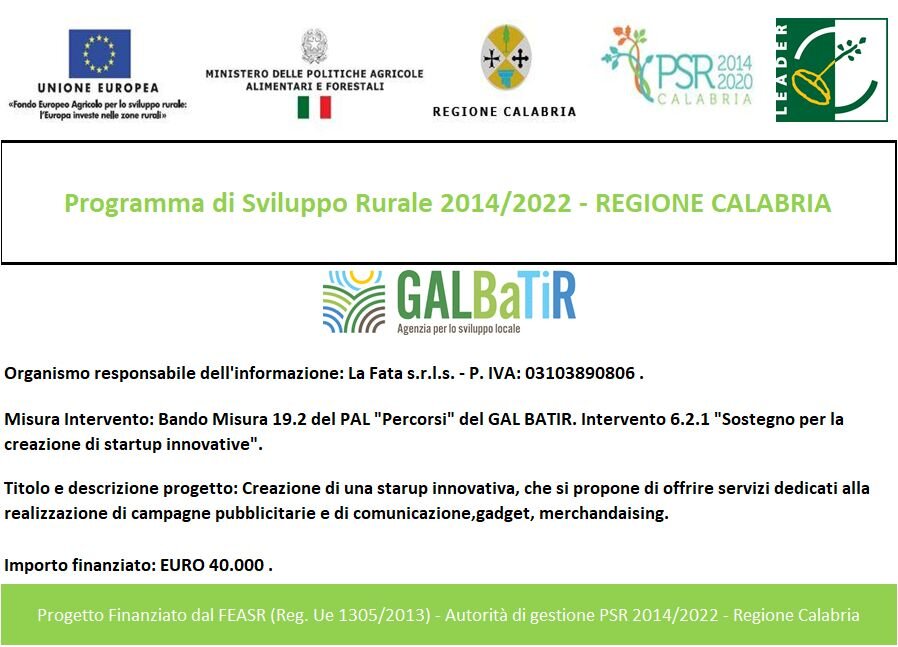 UNIONE EUROPEA
«Fondo Europeo Agricolo per lo sviluppo rurale: l'Europa investe nelle zone rurali»

MINISTERO DELLE POLITICHE AGRICOLE ALIMENTARI E FORESTALI

REGIONE CALABRIA

PSR 2014 2020 CALABRIA

LEADER

Programma di Sviluppo Rurale 2014/2022 - REGIONE CALABRIA

GALBaTiR
Agenzia per lo sviluppo locale

Organismo responsabile dell'informazione: La Fata s.r.l.s. - P. IVA: 03103890806 .

Misura Intervento: Bando Misura 19.2 del PAL "Percorsi" del GAL BATIR. Intervento 6.2.1 "Sostegno per la creazione di startup innovative".

Titolo e descrizione progetto: Creazione di una starup innovativa, che si propone di offrire servizi dedicati alla realizzazione di campagne pubblicitarie e di comunicazione,gadget, merchandaising.

Importo finanziato: EURO 40.000 .

Progetto Finanziato dal FEASR (Reg. Ue 1305/2013) - Autorità di gestione PSR 2014/2022 - Regione Calabria